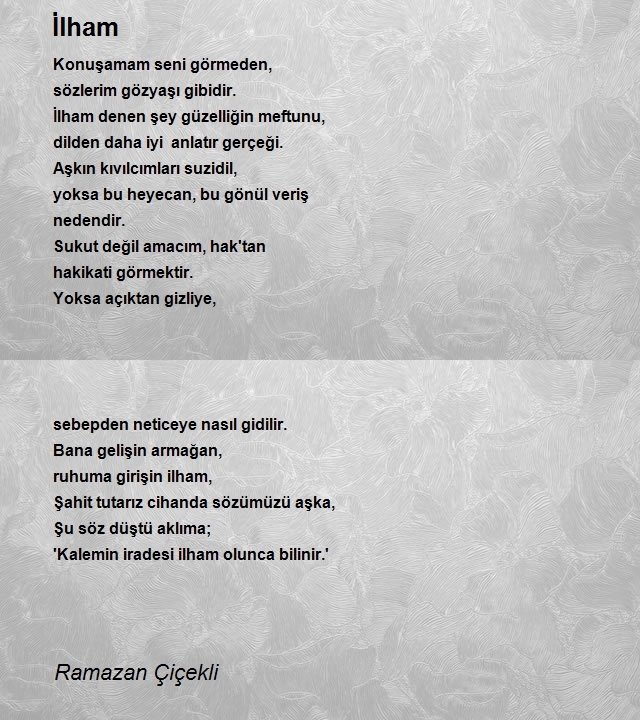 İlham

Konuşamam seni görmeden,
sözlerim gözyaşı gibidir.
İlham denen şey güzelliğin meftunu,
dilden daha iyi anlatır gerçeği.
Aşkın kıvılcımları suzidil,
yoksa bu heyecan, bu gönül veriş
nedendir.
Sukut değil amacım, hak'tan
hakikati görmektir.
Yoksa açıktan gizliye,

sebepden neticeye nasıl gidilir.
Bana gelişin armağan,
ruhuma girişin ilham,
Şahit tutarız cihanda sözümüzü aşka,
Şu söz düştü aklıma;
'Kalemin iradesi ilham olunca bilinir.'

Ramazan Çiçekli